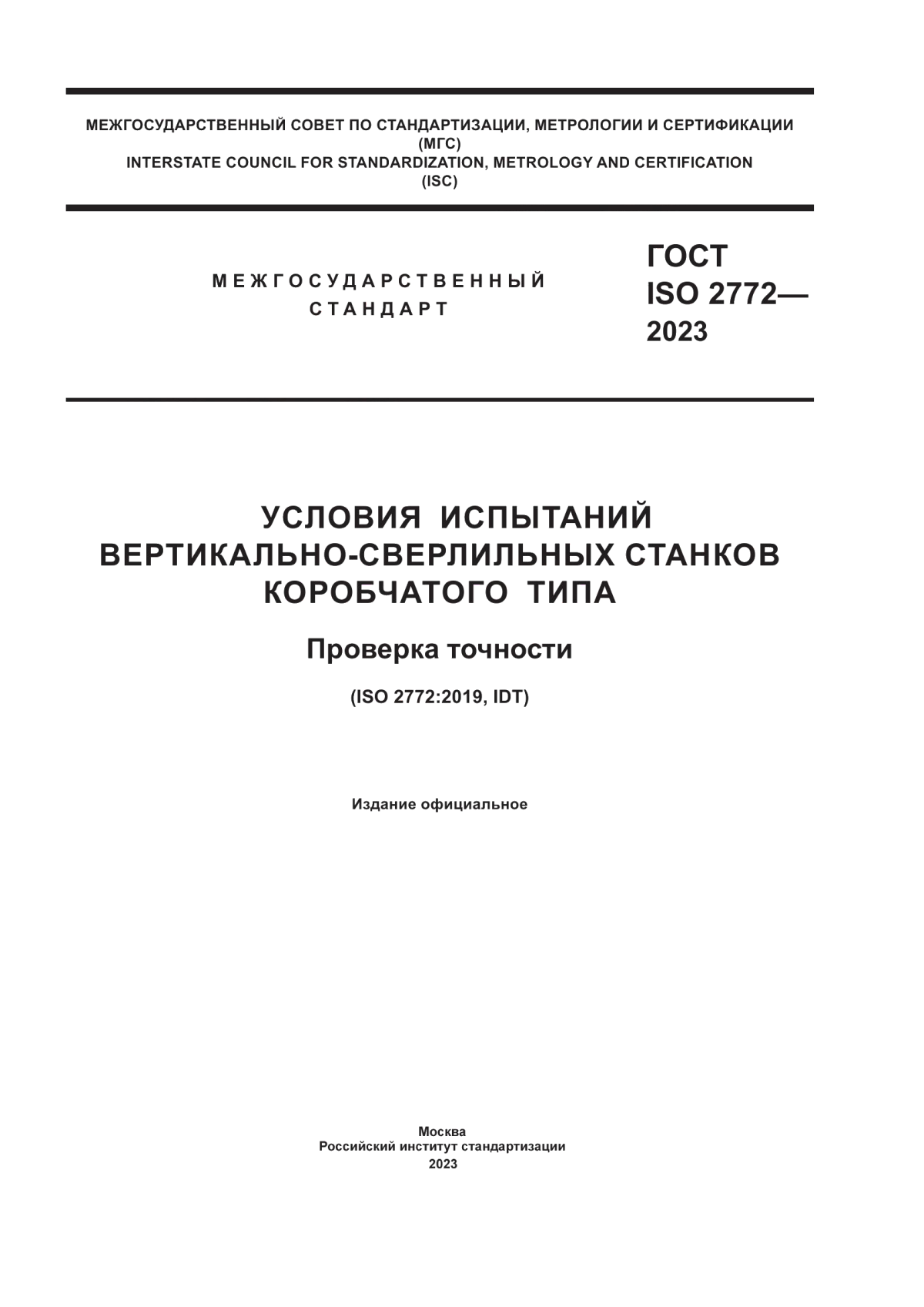 МЕЖГОСУДАРСТВЕННЫЙ СОВЕТ ПО СТАНДАРТИЗАЦИИ, МЕТРОЛОГИИ И СЕРТИФИКАЦИИ
(МГС)
INTERSTATE COUNCIL FOR STANDARDIZATION, METROLOGY AND CERTIFICATION
(ISC)

МЕЖГОСУДАРСТВЕННЫЙ
СТАНДАРТ

ГОСТ
ISO 2772—
2023

УСЛОВИЯ ИСПЫТАНИЙ
ВЕРТИКАЛЬНО-СВЕРЛИЛЬНЫХ СТАНКОВ
КОРОБЧАТОГО ТИПА

Проверка точности

(ISO 2772:2019, IDT)

Издание официальное

Москва
Российский институт стандартизации
2023